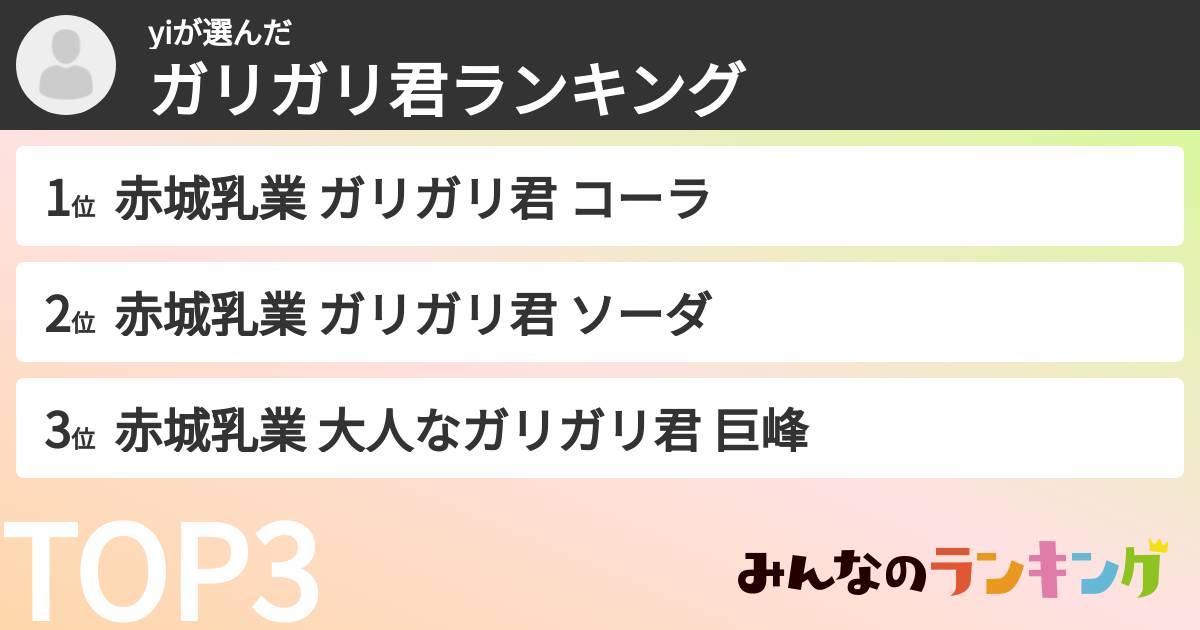 yiが選んだ
ガリガリ君ランキング

1位 赤城乳業 ガリガリ君 コーラ

2位 赤城乳業 ガリガリ君 ソーダ

3位 赤城乳業 大人なガリガリ君 巨峰

TOP3

みんなのランキング